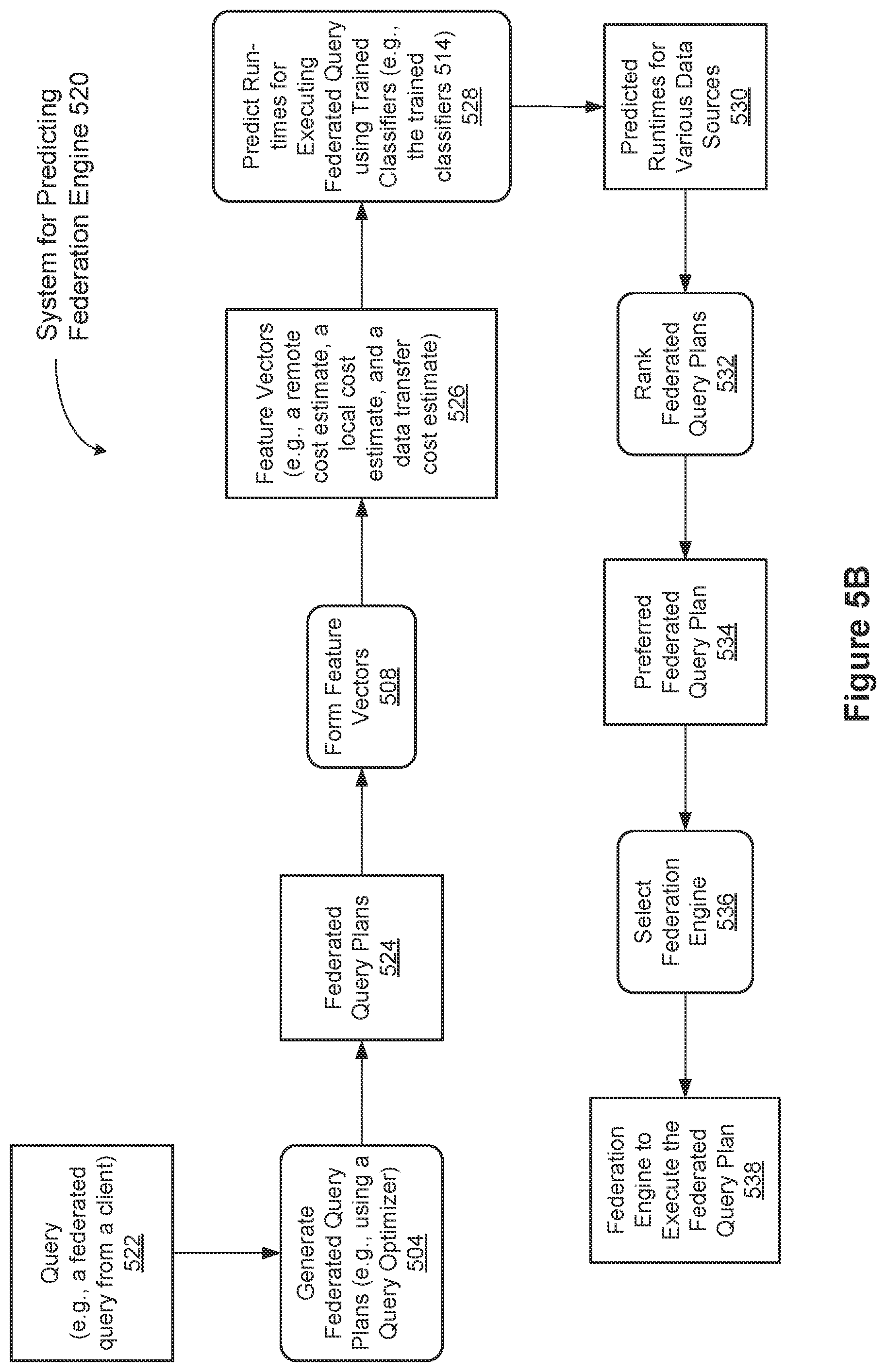 System for Predicting Federation Engine 520

Query (e.g., a federated query from a client) 522

Generate Federated Query Plans (e.g., using a Query Optimizer) 504

Federated Query Plans 524

Form Feature Vectors 508

Feature Vectors (e.g., a remote cost estimate, a local cost estimate, and a data transfer cost estimate) 526

Predict Run-times for Executing Federated Query using Trained Classifiers (e.g., the trained classifiers 514) 528

Predicted Runtimes for Various Data Sources 530

Rank Federated Query Plans 532

Preferred Federated Query Plan 534

Select Federation Engine 536

Federation Engine to Execute the Federated Query Plan 538

Figure 5B